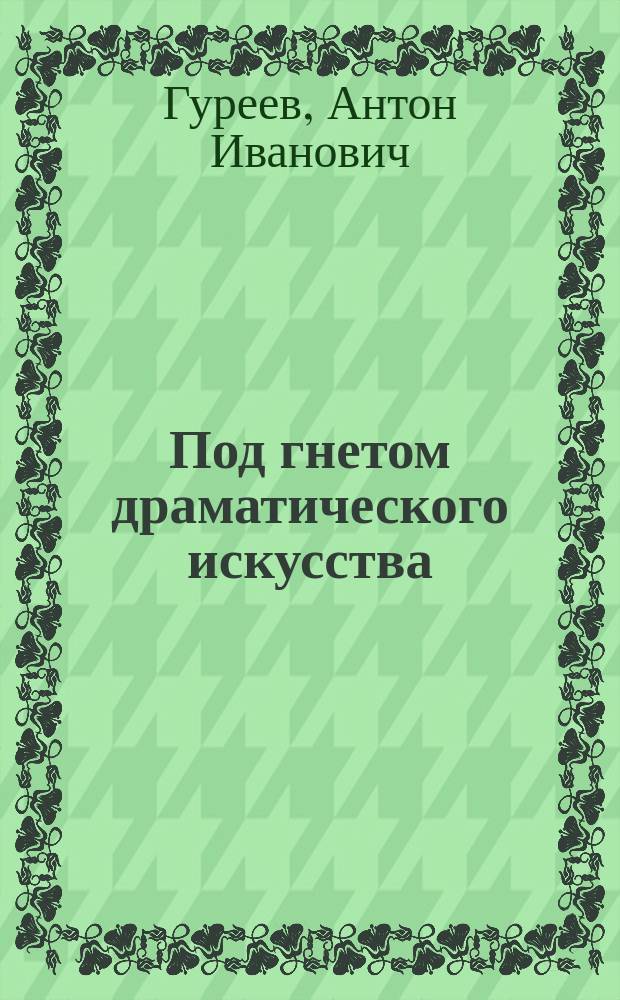 Гуреев, Антон Иванович

Под гнетом драматического искусства